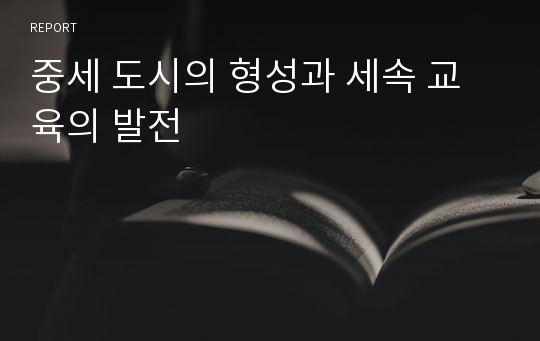 REPORT

중세 도시의 형성과 세속 교육의 발전